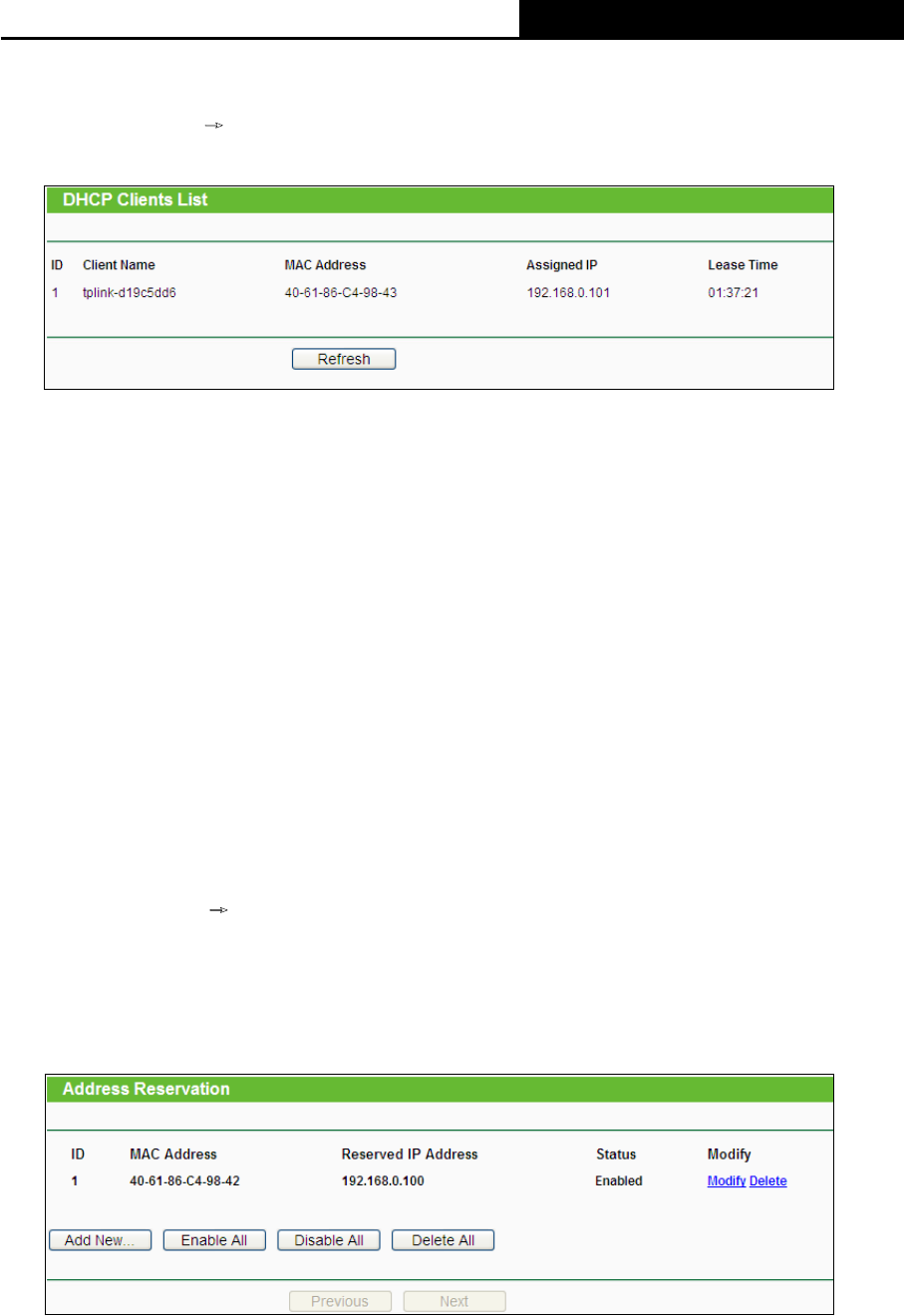 DHCP Clients List

| ID | Client Name | MAC Address | Assigned IP | Lease Time |
|---|---|---|---|---|
| 1 | tplink-d19c5dd6 | 40-61-86-C4-98-43 | 192.168.0.101 | 01:37:21 |

Refresh

Address Reservation

| ID | MAC Address | Reserved IP Address | Status | Modify |
|---|---|---|---|---|
| 1 | 40-61-86-C4-98-42 | 192.168.0.100 | Enabled | Modify Delete |

Add New... Enable All Disable All Delete All

Previous Next